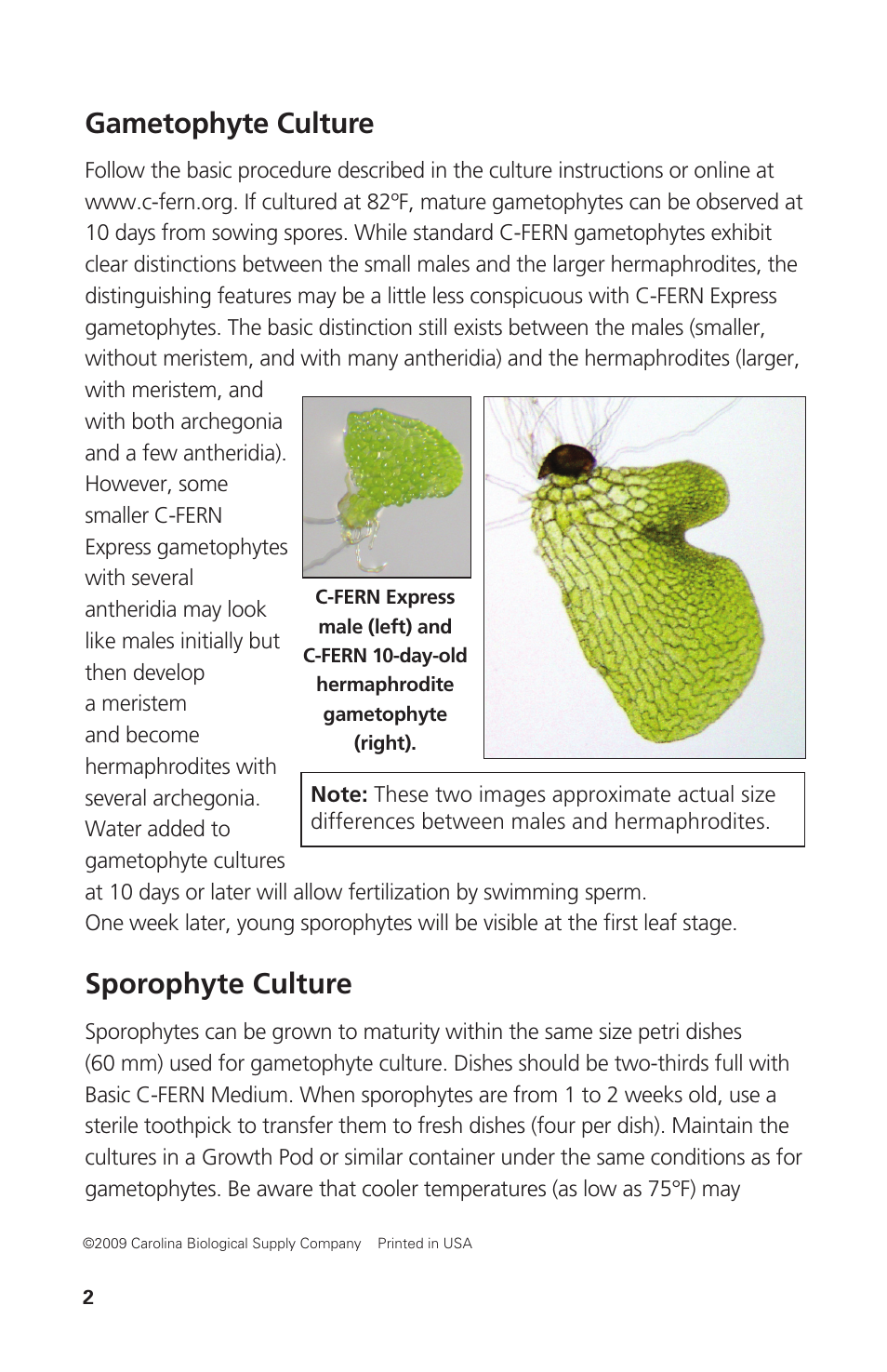 Gametophyte Culture

Follow the basic procedure described in the culture instructions or online at www.c-fern.org. If cultured at 82ºF, mature gametophytes can be observed at 10 days from sowing spores. While standard C-FERN gametophytes exhibit clear distinctions between the small males and the larger hermaphrodites, the distinguishing features may be a little less conspicuous with C-FERN Express gametophytes. The basic distinction still exists between the males (smaller, without meristem, and with many antheridia) and the hermaphrodites (larger, with meristem, and with both archegonia and a few antheridia). However, some smaller C-FERN Express gametophytes with several antheridia may look like males initially but then develop a meristem and become hermaphrodites with several archegonia. Water added to gametophyte cultures at 10 days or later will allow fertilization by swimming sperm. One week later, young sporophytes will be visible at the first leaf stage.

C-FERN Express male (left) and C-FERN 10-day-old hermaphrodite gametophyte (right).

Note: These two images approximate actual size differences between males and hermaphrodites.

Sporophyte Culture

Sporophytes can be grown to maturity within the same size petri dishes (60 mm) used for gametophyte culture. Dishes should be two-thirds full with Basic C-FERN Medium. When sporophytes are from 1 to 2 weeks old, use a sterile toothpick to transfer them to fresh dishes (four per dish). Maintain the cultures in a Growth Pod or similar container under the same conditions as for gametophytes. Be aware that cooler temperatures (as low as 75°F) may

©2009 Carolina Biological Supply Company Printed in USA

2